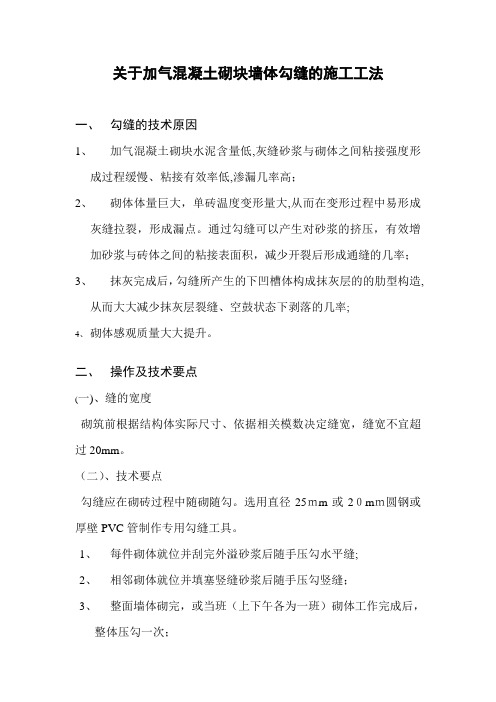 关于加气混凝土砌块墙体勾缝的施工工法

一、 勾缝的技术原因

1、 加气混凝土砌块水泥含量低,灰缝砂浆与砌体之间粘接强度形成过程缓慢、粘接有效率低,渗漏几率高;

2、 砌体体量巨大，单砖温度变形量大,从而在变形过程中易形成灰缝拉裂，形成漏点。通过勾缝可以产生对砂浆的挤压，有效增加砂浆与砖体之间的粘接表面积，减少开裂后形成通缝的几率;

3、 抹灰完成后，勾缝所产生的下凹槽体构成抹灰层的肋型构造,从而大大减少抹灰层裂缝、空鼓状态下剥落的几率;

4、砌体感观质量大大提升。

二、 操作及技术要点

(一)、缝的宽度

砌筑前根据结构体实际尺寸、依据相关模数决定缝宽，缝宽不宜超过 20mm。

（二）、技术要点

勾缝应在砌砖过程中随砌随勾。选用直径 25mm 或 20mm圆钢或厚壁 PVC 管制作专用勾缝工具。

1、 每件砌体就位并刮完外溢砂浆后随手压勾水平缝;

2、 相邻砌体就位并填塞竖缝砂浆后随手压勾竖缝;

3、 整面墙体砌完，或当班（上下午各为一班）砌体工作完成后，整体压勾一次;